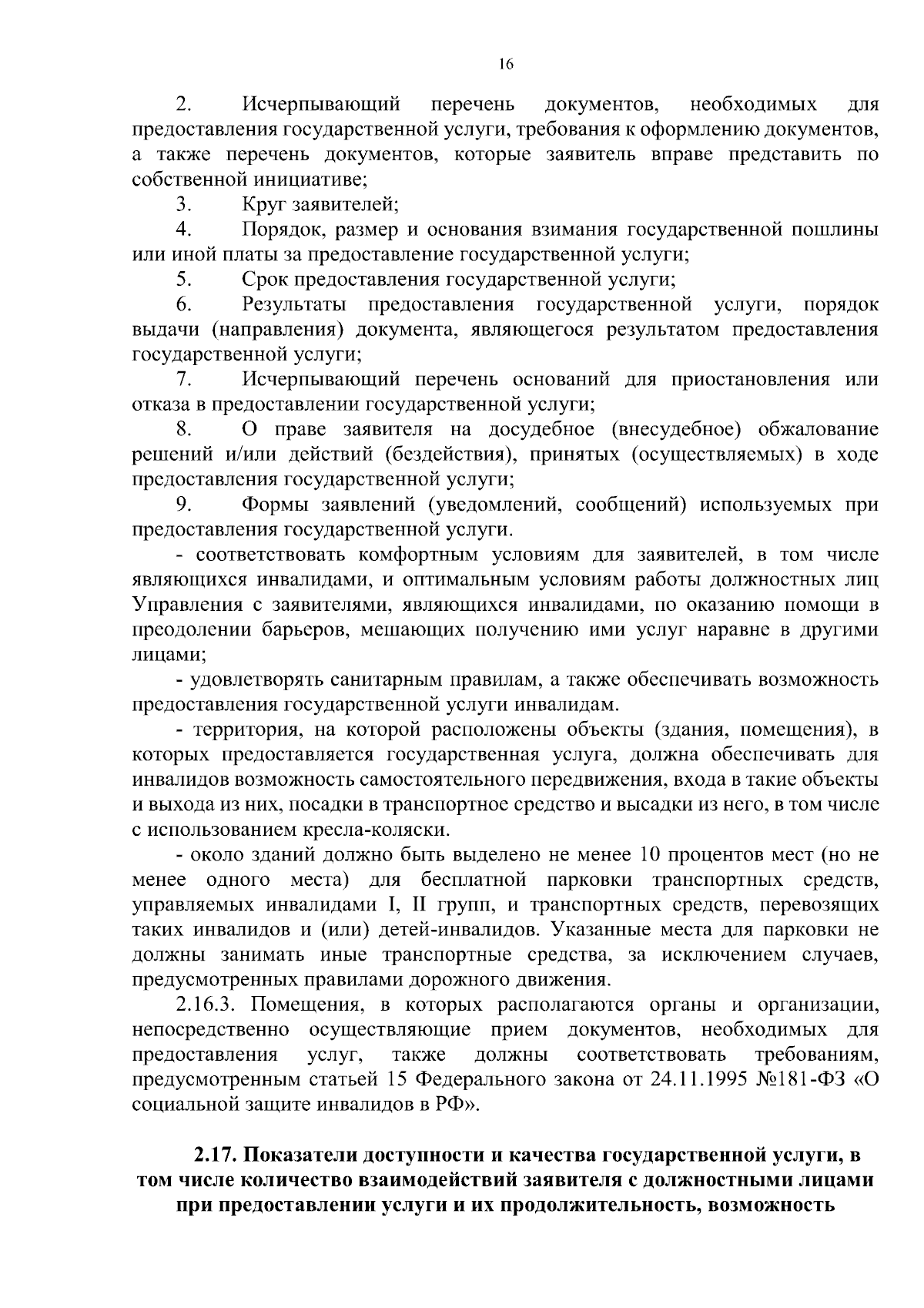 16

2. Исчерпывающий перечень документов, необходимых для предоставления государственной услуги, требования к оформлению документов, а также перечень документов, которые заявитель вправе представить по собственной инициативе;

3. Круг заявителей;

4. Порядок, размер и основания взимания государственной пошлины или иной платы за предоставление государственной услуги;

5. Срок предоставления государственной услуги;

6. Результаты предоставления государственной услуги, порядок выдачи (направления) документа, являющегося результатом предоставления государственной услуги;

7. Исчерпывающий перечень оснований для приостановления или отказа в предоставлении государственной услуги;

8. О праве заявителя на досудебное (внесудебное) обжалование решений и/или действий (бездействия), принятых (осуществляемых) в ходе предоставления государственной услуги;

9. Формы заявлений (уведомлений, сообщений) используемых при предоставления государственной услуги.

- соответствовать комфортным условиям для заявителей, в том числе являющихся инвалидами, и оптимальным условиям работы должностных лиц Управления с заявителями, являющихся инвалидами, по оказанию помощи в преодолении барьеров, мешающих получению ими услуг наравне в другими лицами;

- удовлетворять санитарным правилам, а также обеспечивать возможность предоставления государственной услуги инвалидам.

- территория, на которой расположены объекты (здания, помещения), в которых предоставляется государственная услуга, должна обеспечивать для инвалидов возможность самостоятельного передвижения, входа в такие объекты и выхода из них, посадки в транспортное средство и высадки из него, в том числе с использованием кресла-коляски.

- около зданий должно быть выделено не менее 10 процентов мест (но не менее одного места) для бесплатной парковки транспортных средств, управляемых инвалидами I, II групп, и транспортных средств, перевозящих таких инвалидов и (или) детей-инвалидов. Указанные места для парковки не должны занимать иные транспортные средства, за исключением случаев, предусмотренных правилами дорожного движения.

2.16.3. Помещения, в которых располагаются органы и организации, непосредственно осуществляющие прием документов, необходимых для предоставления услуг, также должны соответствовать требованиям, предусмотренным статьей 15 Федерального закона от 24.11.1995 №181-ФЗ «О социальной защите инвалидов в РФ».

2.17. Показатели доступности и качества государственной услуги, в том числе количество взаимодействий заявителя с должностными лицами при предоставлении услуги и их продолжительность, возможность